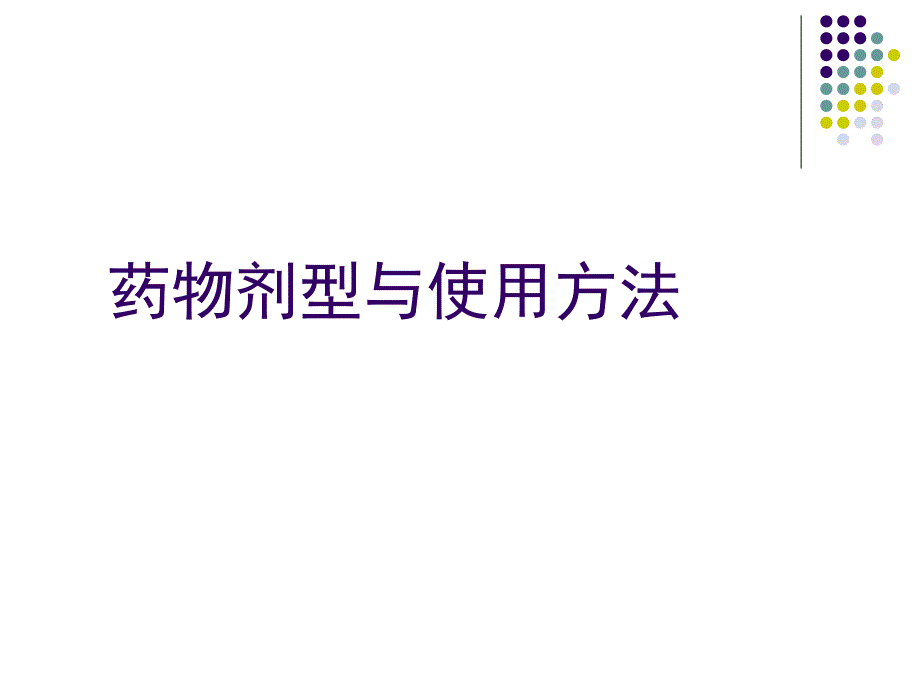 药物剂型与使用方法